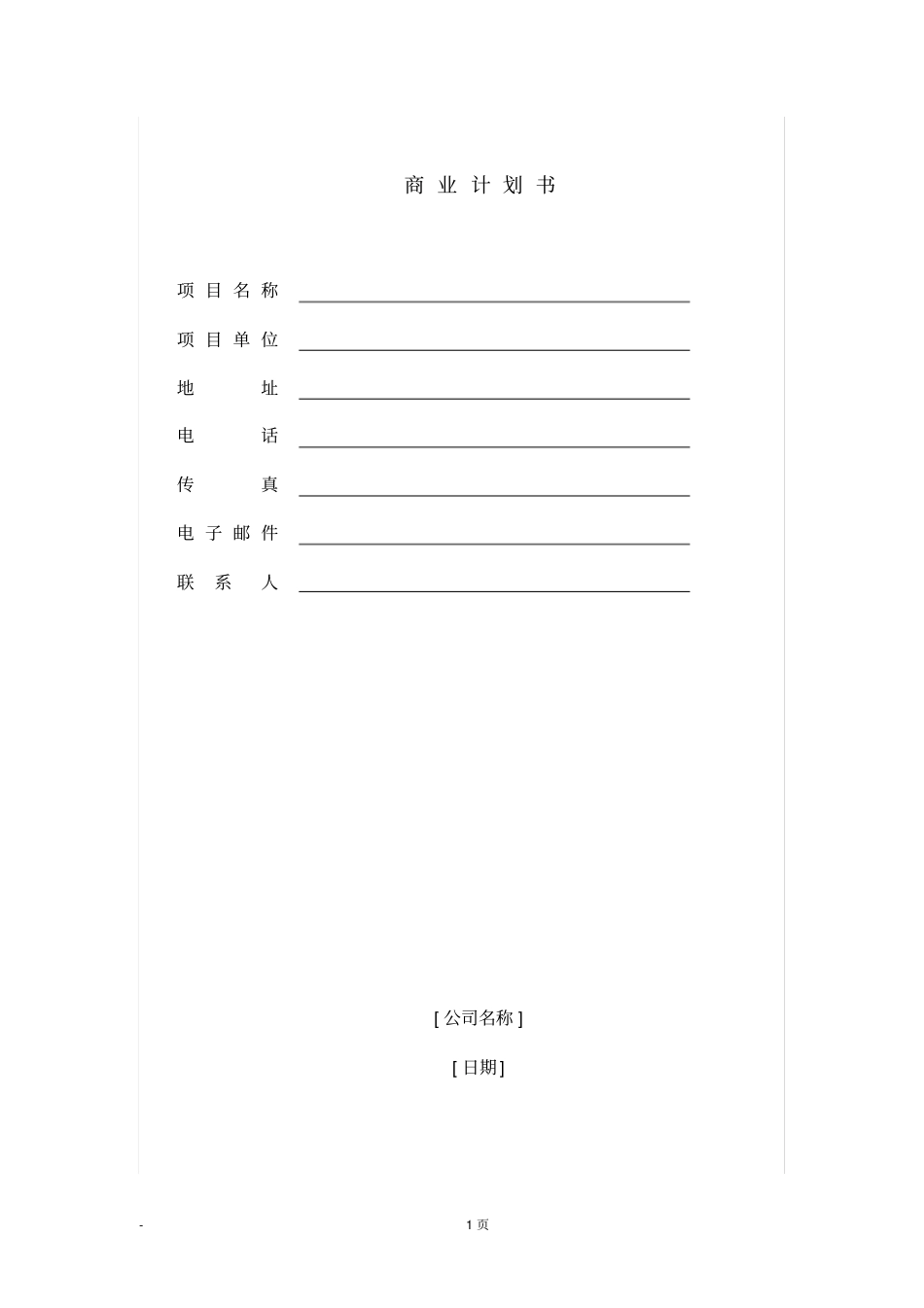 商业计划书

项目名称 ____

项目单位 ____

地址 ____

电话 ____

传真 ____

电子邮件 ____

联系人 ____

[公司名称]

[日期]

- 1页